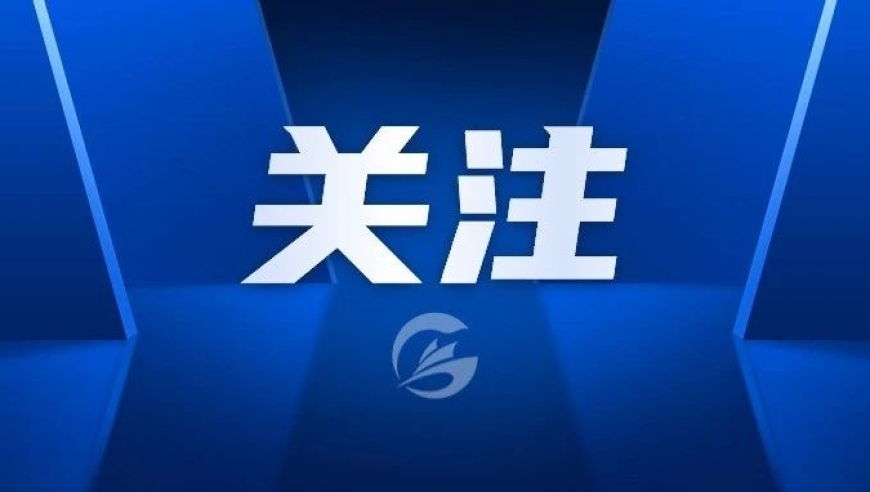 关注